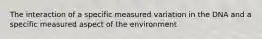 The interaction of a specific measured variation in the DNA and a specific measured aspect of the environment